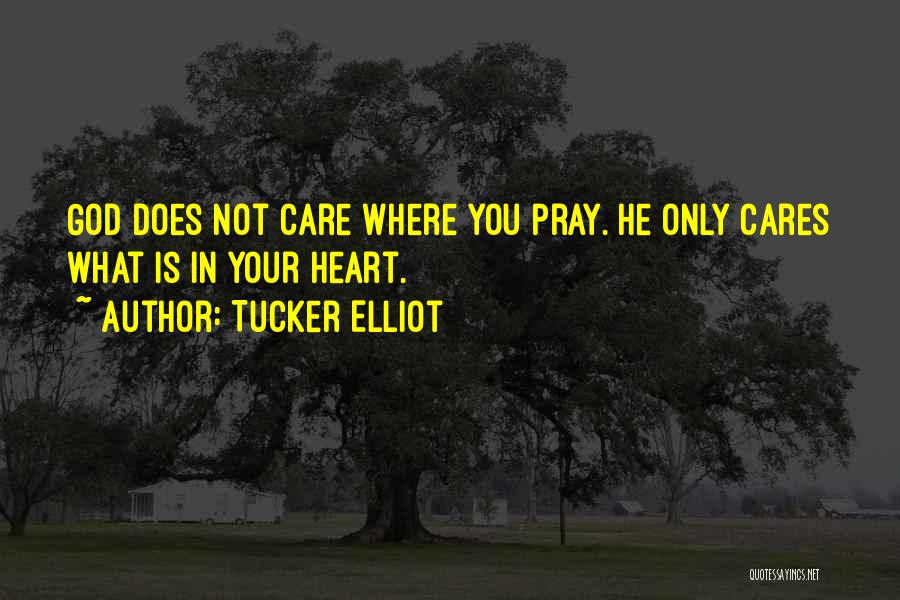 GOD DOES NOT CARE WHERE YOU PRAY. HE ONLY CARES WHAT IS IN YOUR HEART.
~ AUTHOR: TUCKER ELLIOT

QUOTESSAYINGS.NET